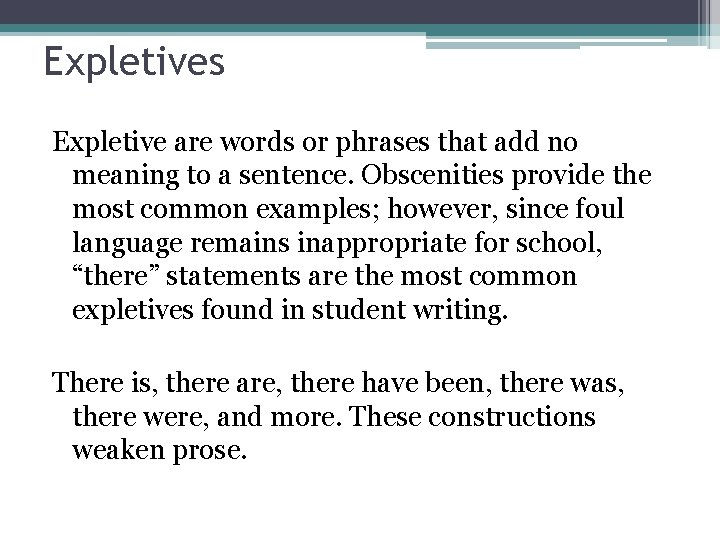 Expletives

Expletive are words or phrases that add no meaning to a sentence. Obscenities provide the most common examples; however, since foul language remains inappropriate for school, “there” statements are the most common expletives found in student writing.

There is, there are, there have been, there was, there were, and more. These constructions weaken prose.